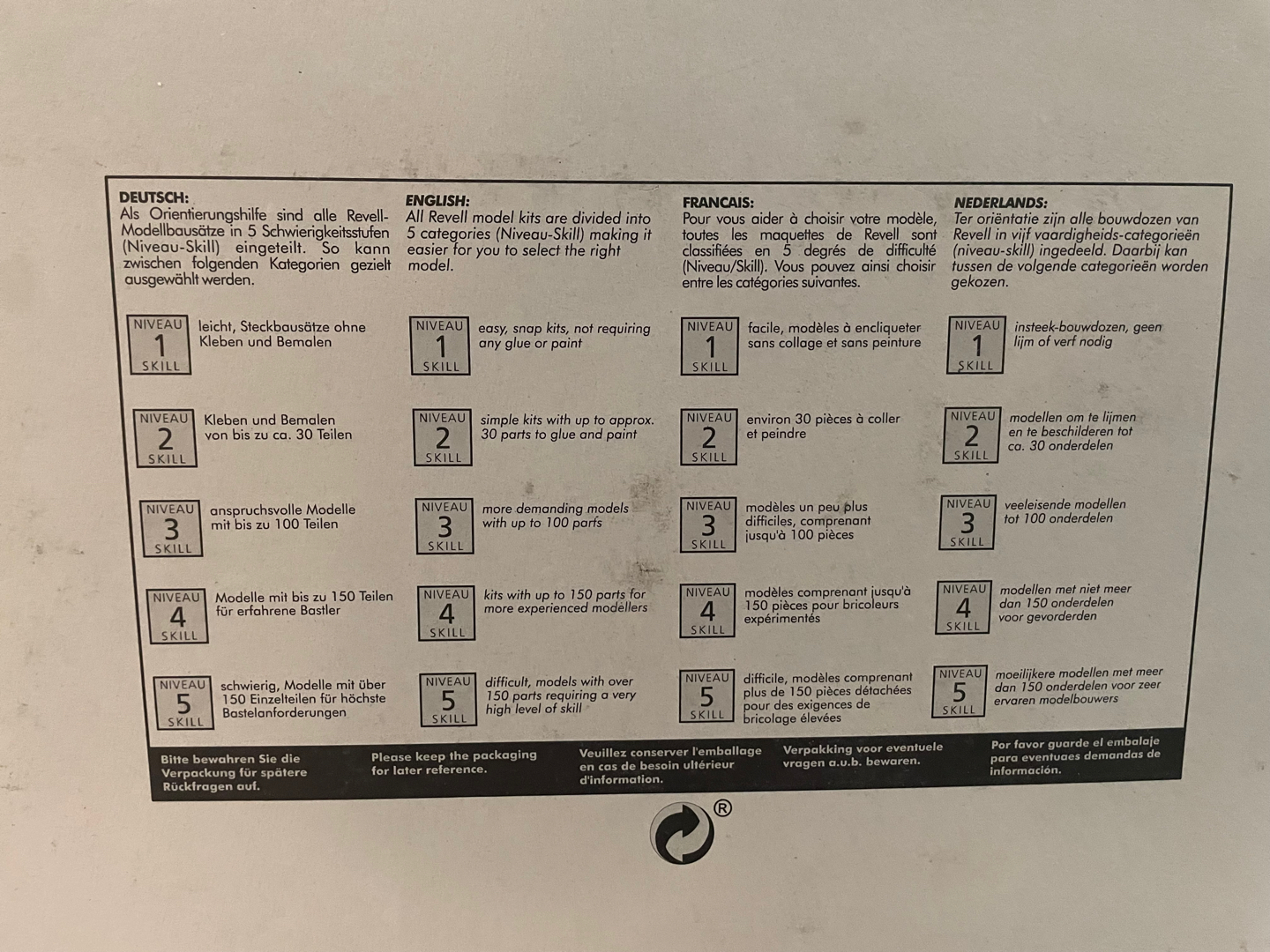 DEUTSCH:
Als Orientierungshilfe sind alle Revell-Modellbausätze in 5 Schwierigkeitsstufen (Niveau-Skill) eingeteilt. So kann zwischen folgenden Kategorien gezielt ausgewählt werden.

NIVEAU 1 SKILL leicht, Steckbausätze ohne Kleben und Bemalen

NIVEAU 2 SKILL Kleben und Bemalen von bis zu ca. 30 Teilen

NIVEAU 3 SKILL anspruchsvolle Modelle mit bis zu 100 Teilen

NIVEAU 4 SKILL Modelle mit bis zu 150 Teilen für erfahrene Bastler

NIVEAU 5 SKILL schwierig, Modelle mit über 150 Einzelteilen für höchste Bastelanforderungen

ENGLISH:
All Revell model kits are divided into 5 categories (Niveau-Skill) making it easier for you to select the right model.

NIVEAU 1 SKILL easy, snap kits, not requiring any glue or paint

NIVEAU 2 SKILL simple kits with up to approx. 30 parts to glue and paint

NIVEAU 3 SKILL more demanding models with up to 100 parts

NIVEAU 4 SKILL kits with up to 150 parts for more experienced modellers

NIVEAU 5 SKILL difficult, models with over 150 parts requiring a very high level of skill

FRANCAIS:
Pour vous aider à choisir votre modèle, toutes les maquettes de Revell sont classifiées en 5 degrés de difficulté (Niveau/Skill). Vous pouvez ainsi choisir entre les catégories suivantes.

NIVEAU 1 SKILL facile, modèles à encliqueter sans collage et sans peinture

NIVEAU 2 SKILL environ 30 pièces à coller et peindre

NIVEAU 3 SKILL modèles un peu plus difficiles, comprenant jusqu'à 100 pièces

NIVEAU 4 SKILL modèles comprenant jusqu'à 150 pièces pour bricoleurs expérimentés

NIVEAU 5 SKILL difficile, modèles comprenant plus de 150 pièces détachées pour des exigences de bricolage élevées

NEDERLANDS:
Ter oriëntatie zijn alle bouwdozen van Revell in vijf vaardigheids-categorieën (niveau-skill) ingedeeld. Daarbij kan tussen de volgende categorieën worden gekozen.

NIVEAU 1 SKILL insteek-bouwdozen, geen lijm of verf nodig

NIVEAU 2 SKILL modellen om te lijmen en te beschilderen tot ca. 30 onderdelen

NIVEAU 3 SKILL veeleisende modellen tot 100 onderdelen

NIVEAU 4 SKILL modellen met niet meer dan 150 onderdelen voor gevorderden

NIVEAU 5 SKILL moeilijkere modellen met meer dan 150 onderdelen voor zeer ervaren modelbouwers

Bitte bewahren Sie die Verpackung für spätere Rückfragen auf.

Please keep the packaging for later reference.

Veuillez conserver l'emballage en cas de besoin ultérieur d'information.

Verpakking voor eventuele vragen a.u.b. bewaren.

Por favor guarde el embalaje para eventuaes demandas de información.

®